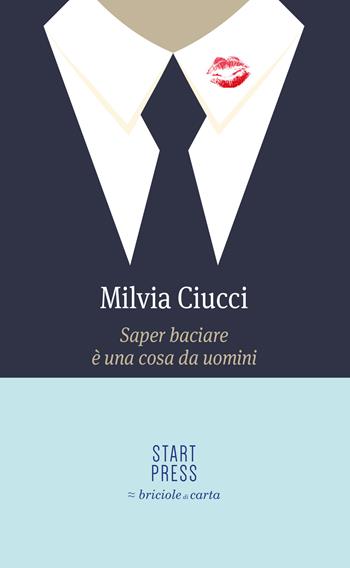 Milvia Ciucci

Saper baciare
è una cosa da uomini

START
PRESS
≈ briciole di carta